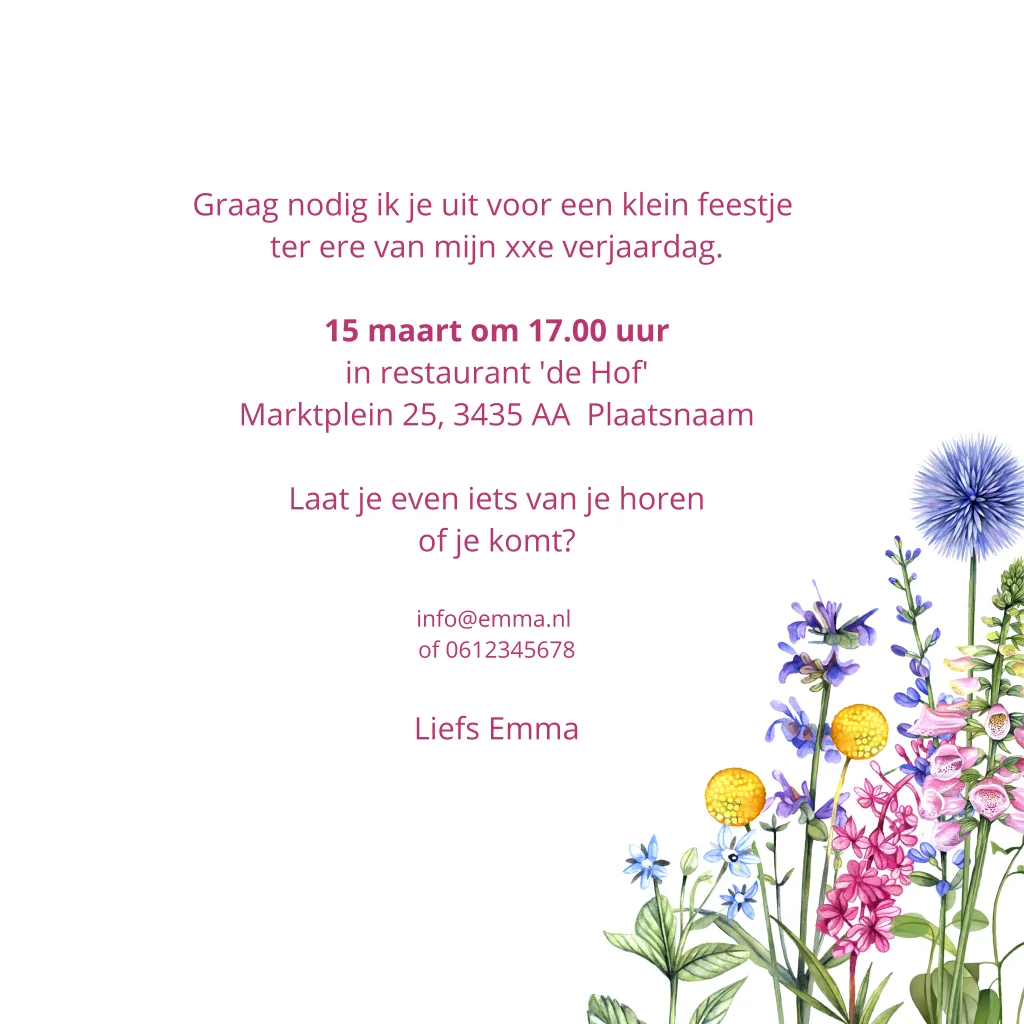 Graag nodig ik je uit voor een klein feestje ter ere van mijn xxe verjaardag.

15 maart om 17.00 uur
in restaurant 'de Hof'
Marktplein 25, 3435 AA Plaatsnaam

Laat je even iets van je horen of je komt?

info@emma.nl
of 0612345678

Liefs Emma